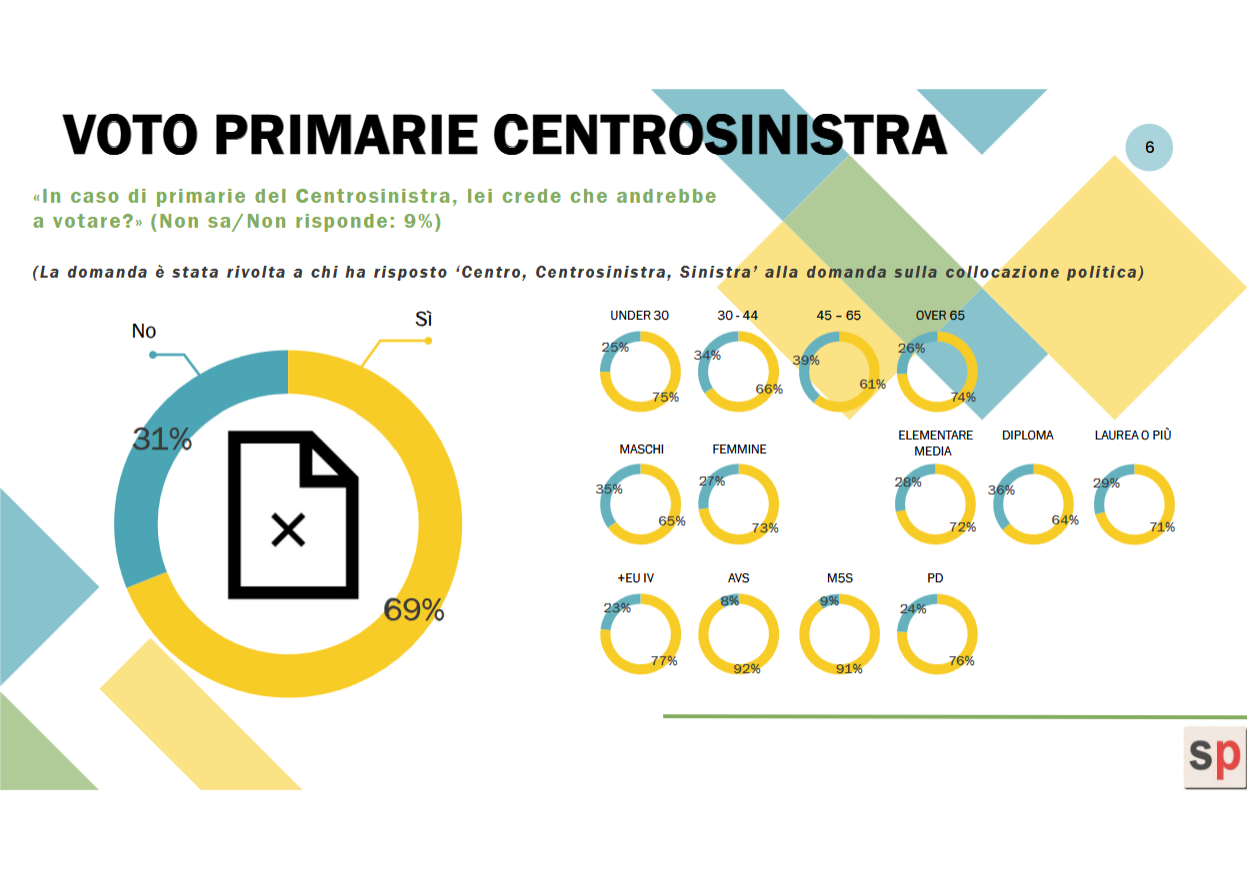 VOTO PRIMARIE CENTROSINISTRA

6

«In caso di primarie del Centrosinistra, lei crede che andrebbe a votare?» (Non sa/Non risponde: 9%)

(La domanda è stata rivolta a chi ha risposto 'Centro, Centrosinistra, Sinistra' alla domanda sulla collocazione politica)

No

Sì

31%

69%

UNDER 30
25%
75%

30 - 44
34%
66%

45 – 65
39%
61%

OVER 65
26%
74%

MASCHI
35%
65%

FEMMINE
27%
73%

ELEMENTARE MEDIA
28%
72%

DIPLOMA
36%
64%

LAUREA O PIÙ
29%
71%

+EU IV
23%
77%

AVS
8%
92%

M5S
9%
91%

PD
24%
76%

sp